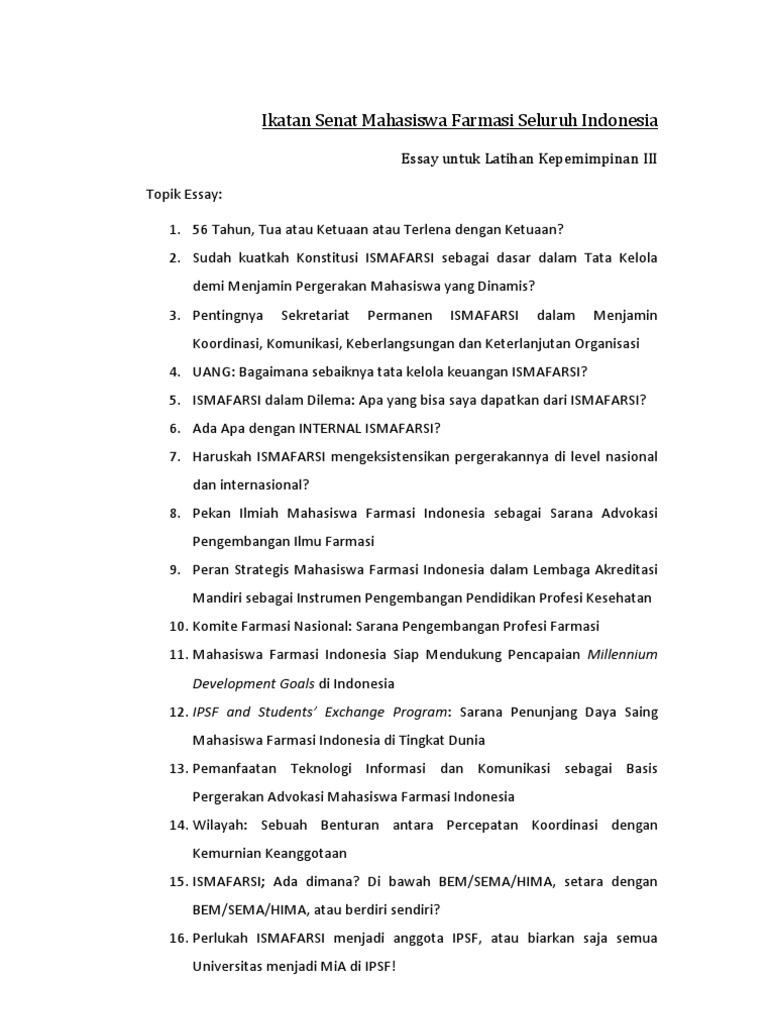 Ikatan Senat Mahasiswa Farmasi Seluruh Indonesia

Essay untuk Latihan Kepemimpinan III

Topik Essay:

1. 56 Tahun, Tua atau Ketuaan atau Terlena dengan Ketuaan?
2. Sudah kuatkah Konstitusi ISMAFARSI sebagai dasar dalam Tata Kelola demi Menjamin Pergerakan Mahasiswa yang Dinamis?
3. Pentingnya Sekretariat Permanen ISMAFARSI dalam Menjamin Koordinasi, Komunikasi, Keberlangsungan dan Keterlanjutan Organisasi
4. UANG: Bagaimana sebaiknya tata kelola keuangan ISMAFARSI?
5. ISMAFARSI dalam Dilema: Apa yang bisa saya dapatkan dari ISMAFARSI?
6. Ada Apa dengan INTERNAL ISMAFARSI?
7. Haruskah ISMAFARSI mengeksistensikan pergerakannya di level nasional dan internasional?
8. Pekan Ilmiah Mahasiswa Farmasi Indonesia sebagai Sarana Advokasi Pengembangan Ilmu Farmasi
9. Peran Strategis Mahasiswa Farmasi Indonesia dalam Lembaga Akreditasi Mandiri sebagai Instrumen Pengembangan Pendidikan Profesi Kesehatan
10. Komite Farmasi Nasional: Sarana Pengembangan Profesi Farmasi
11. Mahasiswa Farmasi Indonesia Siap Mendukung Pencapaian Millennium Development Goals di Indonesia
12. IPSF and Students' Exchange Program: Sarana Penunjang Daya Saing Mahasiswa Farmasi Indonesia di Tingkat Dunia
13. Pemanfaatan Teknologi Informasi dan Komunikasi sebagai Basis Pergerakan Advokasi Mahasiswa Farmasi Indonesia
14. Wilayah: Sebuah Benturan antara Percepatan Koordinasi dengan Kemurnian Keanggotaan
15. ISMAFARSI; Ada dimana? Di bawah BEM/SEMA/HIMA, setara dengan BEM/SEMA/HIMA, atau berdiri sendiri?
16. Perlukah ISMAFARSI menjadi anggota IPSF, atau biarkan saja semua Universitas menjadi MiA di IPSF!